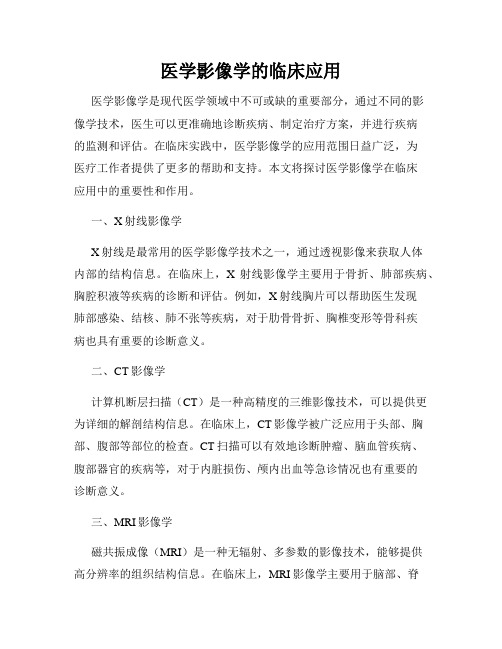 医学影像学的临床应用

医学影像学是现代医学领域中不可或缺的重要部分，通过不同的影像学技术，医生可以更准确地诊断疾病、制定治疗方案，并进行疾病的监测和评估。在临床实践中，医学影像学的应用范围日益广泛，为医疗工作者提供了更多的帮助和支持。本文将探讨医学影像学在临床应用中的重要性和作用。

一、X射线影像学

X射线是最常用的医学影像学技术之一，通过透视影像来获取人体内部的结构信息。在临床上，X射线影像学主要用于骨折、肺部疾病、胸腔积液等疾病的诊断和评估。例如，X射线胸片可以帮助医生发现肺部感染、结核、肺不张等疾病，对于肋骨骨折、胸椎变形等骨科疾病也具有重要的诊断意义。

二、CT影像学

计算机断层扫描（CT）是一种高精度的三维影像技术，可以提供更为详细的解剖结构信息。在临床上，CT影像学被广泛应用于头部、胸部、腹部等部位的检查。CT扫描可以有效地诊断肿瘤、脑血管疾病、腹部器官的疾病等，对于内脏损伤、颅内出血等急诊情况也有重要的诊断意义。

三、MRI影像学

磁共振成像（MRI）是一种无辐射、多参数的影像技术，能够提供高分辨率的组织结构信息。在临床上，MRI影像学主要用于脑部、脊